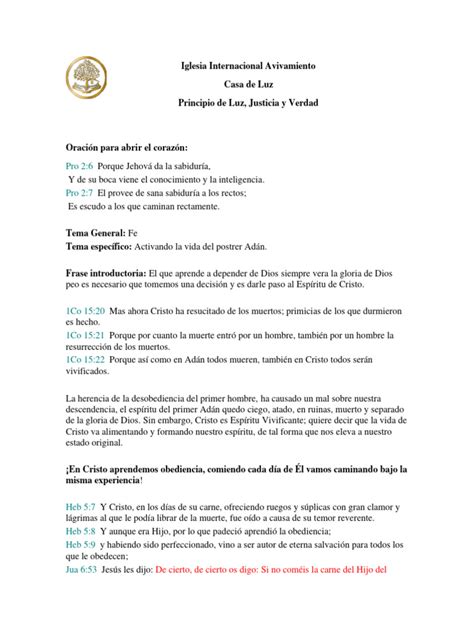 Iglesia Internacional Avivamiento
Casa de Luz
Principio de Luz, Justicia y Verdad

Oración para abrir el corazón:

Pro 2:6 Porque Jehová da la sabiduría,
Y de su boca viene el conocimiento y la inteligencia.
Pro 2:7 El provee de sana sabiduría a los rectos;
Es escudo a los que caminan rectamente.

Tema General: Fe
Tema específico: Activando la vida del postrer Adán.

Frase introductoria: El que aprende a depender de Dios siempre vera la gloria de Dios peo es necesario que tomemos una decisión y es darle paso al Espíritu de Cristo.

1Co 15:20 Mas ahora Cristo ha resucitado de los muertos; primicias de los que durmieron es hecho.
1Co 15:21 Porque por cuanto la muerte entró por un hombre, también por un hombre la resurrección de los muertos.
1Co 15:22 Porque así como en Adán todos mueren, también en Cristo todos serán vivificados.

La herencia de la desobediencia del primer hombre, ha causado un mal sobre nuestra descendencia, el espíritu del primer Adán quedo ciego, atado, en ruinas, muerto y separado de la gloria de Dios. Sin embargo, Cristo es Espíritu Vivificante; quiere decir que la vida de Cristo va alimentando y formando nuestro espíritu, de tal forma que nos eleva a nuestro estado original.

¡En Cristo aprendemos obediencia, comiendo cada día de Él vamos caminando bajo la misma experiencia!

Heb 5:7 Y Cristo, en los días de su carne, ofreciendo ruegos y súplicas con gran clamor y lágrimas al que le podía librar de la muerte, fue oído a causa de su temor reverente.
Heb 5:8 Y aunque era Hijo, por lo que padeció aprendió la obediencia;
Heb 5:9 y habiendo sido perfeccionado, vino a ser autor de eterna salvación para todos los que le obedecen;
Jua 6:53 Jesús les dijo: De cierto, de cierto os digo: Si no coméis la carne del Hijo del